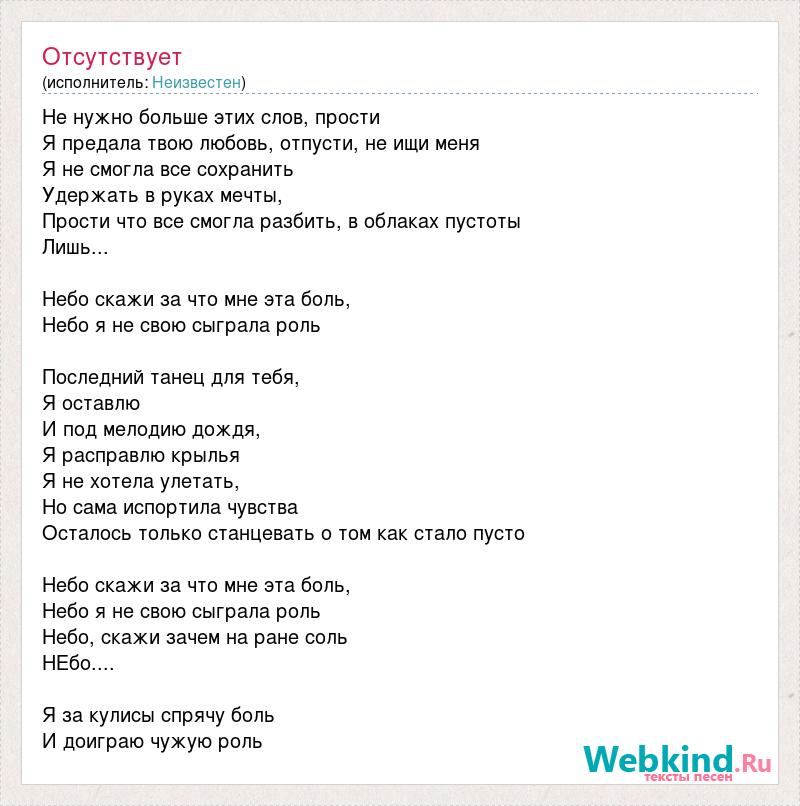 Отсутствует
(исполнитель: Неизвестен)

Не нужно больше этих слов, прости
Я предала твою любовь, отпусти, не ищи меня
Я не смогла все сохранить
Удержать в руках мечты,
Прости что все смогла разбить, в облаках пустоты
Лишь...

Небо скажи за что мне эта боль,
Небо я не свою сыграла роль

Последний танец для тебя,
Я оставлю
И под мелодию дождя,
Я расправлю крылья
Я не хотела улетать,
Но сама испортила чувства
Осталось только станцевать о том как стало пусто

Небо скажи за что мне эта боль,
Небо я не свою сыграла роль
Небо, скажи зачем на ране соль
НЕбо....

Я за кулисы спрячу боль
И доиграю чужую роль

Webkind.Ru
тексты песен